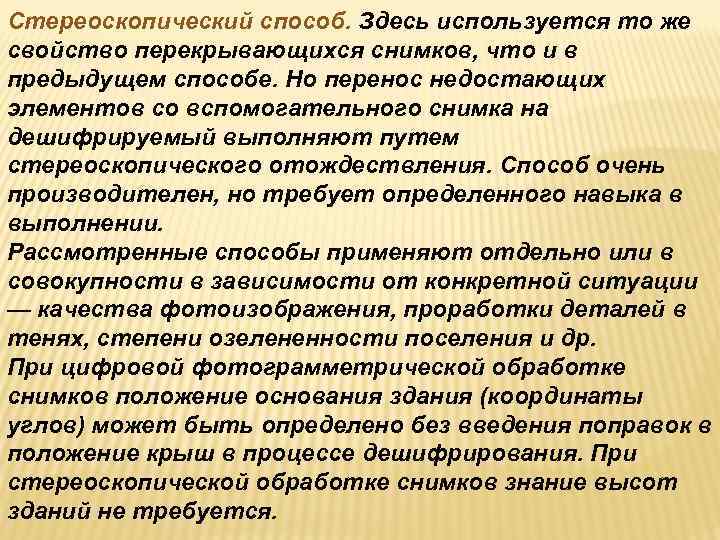 Стереоскопический способ. Здесь используется то же свойство перекрывающихся снимков, что и в предыдущем способе. Но перенос недостающих элементов со вспомогательного снимка на дешифрируемый выполняют путем стереоскопического отождествления. Способ очень производителен, но требует определенного навыка в выполнении.
Рассмотренные способы применяют отдельно или в совокупности в зависимости от конкретной ситуации — качества фотоизображения, проработки деталей в тенях, степени озелененности поселения и др.
При цифровой фотограмметрической обработке снимков положение основания здания (координаты углов) может быть определено без введения поправок в положение крыш в процессе дешифрирования. При стереоскопической обработке снимков знание высот зданий не требуется.